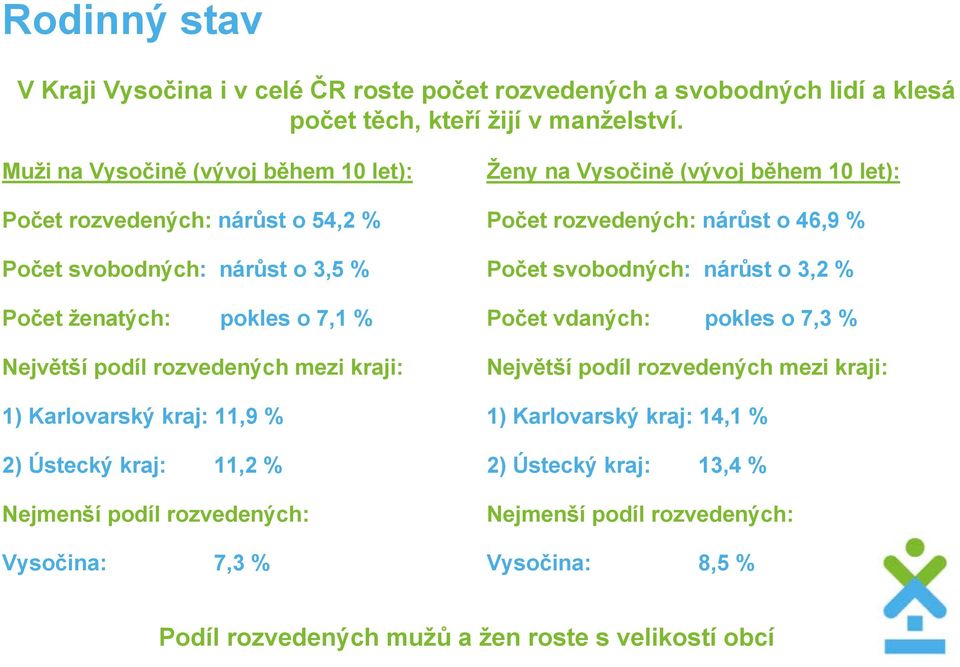 Rodinný stav

V Kraji Vysočina i v celé ČR roste počet rozvedených a svobodných lidí a klesá počet těch, kteří žijí v manželství.

Muži na Vysočině (vývoj během 10 let):

Počet rozvedených: nárůst o 54,2 %

Počet svobodných: nárůst o 3,5 %

Počet ženatých: pokles o 7,1 %

Největší podíl rozvedených mezi kraji:

1) Karlovarský kraj: 11,9 %

2) Ústecký kraj: 11,2 %

Nejmenší podíl rozvedených:

Vysočina: 7,3 %

Ženy na Vysočině (vývoj během 10 let):

Počet rozvedených: nárůst o 46,9 %

Počet svobodných: nárůst o 3,2 %

Počet vdaných: pokles o 7,3 %

Největší podíl rozvedených mezi kraji:

1) Karlovarský kraj: 14,1 %

2) Ústecký kraj: 13,4 %

Nejmenší podíl rozvedených:

Vysočina: 8,5 %

Podíl rozvedených mužů a žen roste s velikostí obcí